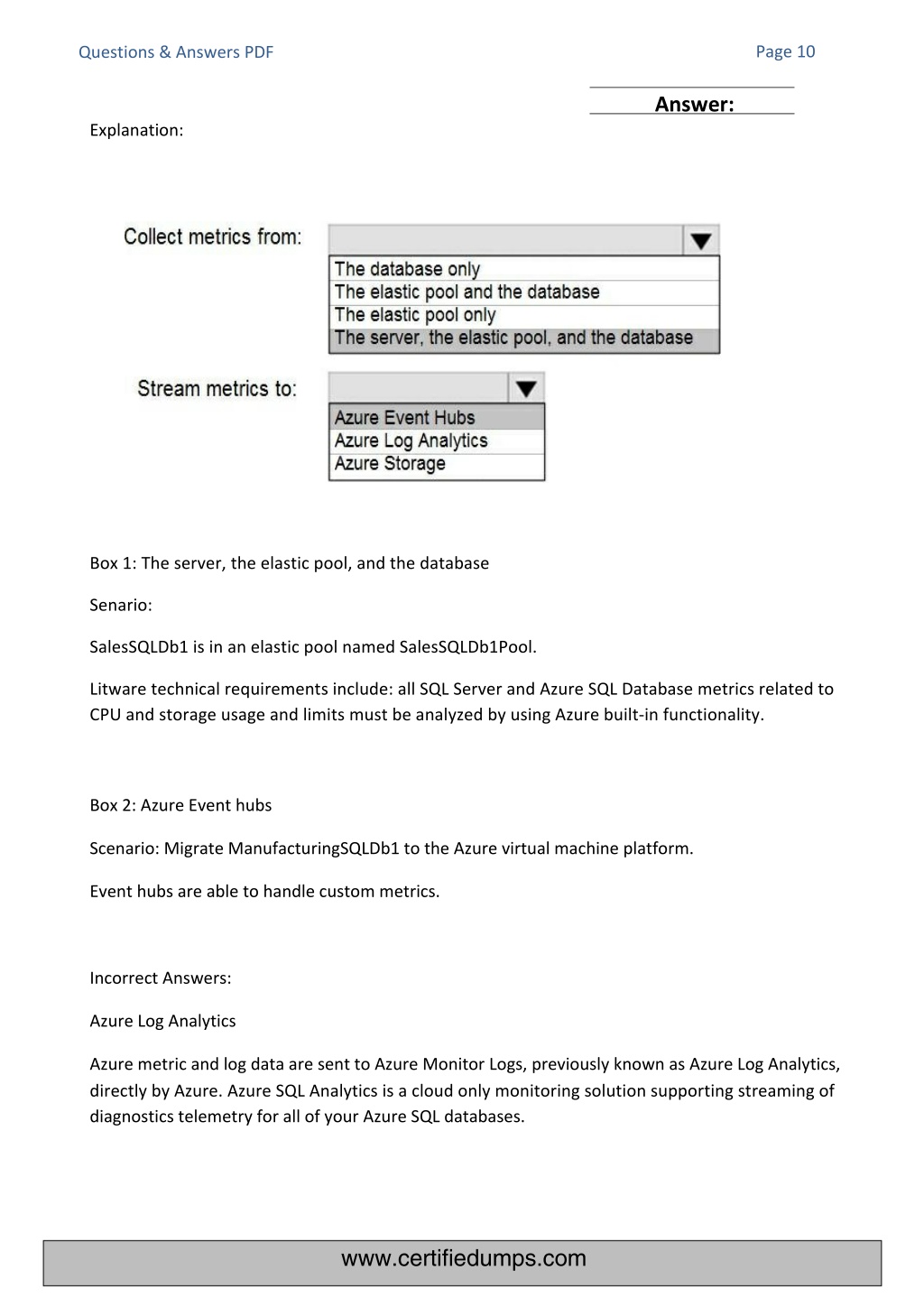 Questions & Answers PDF

Page 10

Answer:

Explanation:

Collect metrics from:

The database only
The elastic pool and the database
The elastic pool only
The server, the elastic pool, and the database

Stream metrics to:

Azure Event Hubs
Azure Log Analytics
Azure Storage

Box 1: The server, the elastic pool, and the database

Senario:

SalesSQLDb1 is in an elastic pool named SalesSQLDb1Pool.

Litware technical requirements include: all SQL Server and Azure SQL Database metrics related to CPU and storage usage and limits must be analyzed by using Azure built-in functionality.

Box 2: Azure Event hubs

Scenario: Migrate ManufacturingSQLDb1 to the Azure virtual machine platform.

Event hubs are able to handle custom metrics.

Incorrect Answers:

Azure Log Analytics

Azure metric and log data are sent to Azure Monitor Logs, previously known as Azure Log Analytics, directly by Azure. Azure SQL Analytics is a cloud only monitoring solution supporting streaming of diagnostics telemetry for all of your Azure SQL databases.

www.certifiedumps.com